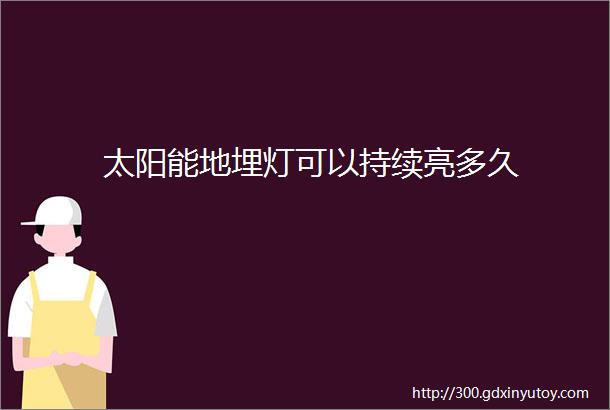 太阳能地埋灯可以持续亮多久

http://300.gdxinyutoy.com